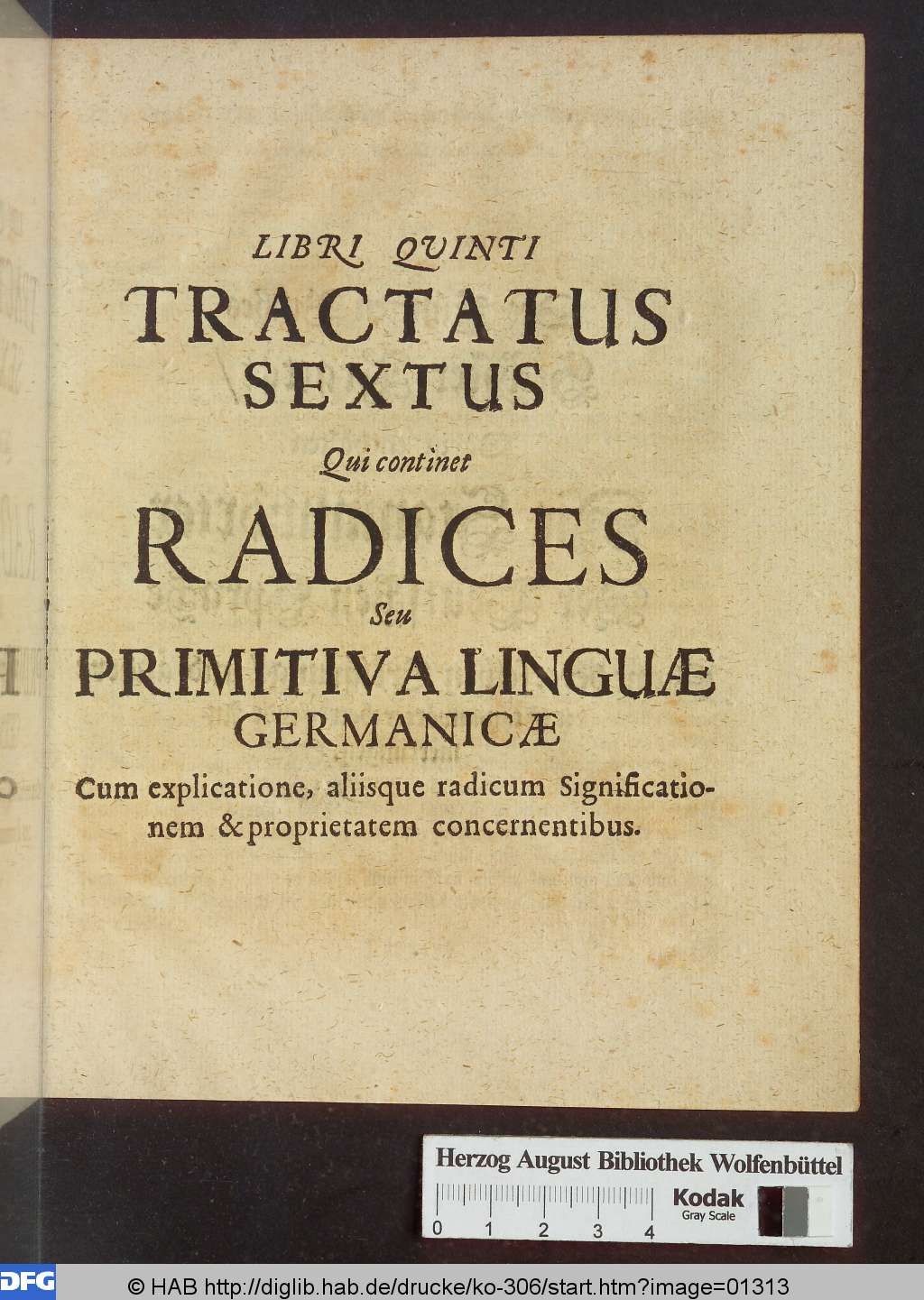 LIBRI QUINTI
TRACTATUS
SEXTUS
Qui continet
RADICES
Seu
PRIMITIVA LINGUÆ
GERMANICÆ
Cum explicatione, aliisque radicum Significationem & proprietatem concernentibus.

Herzog August Bibliothek Wolfenbüttel
Kodak
Gray Scale
0 1 2 3 4

DFG © HAB http://diglib.hab.de/drucke/ko-306/start.htm?image=01313